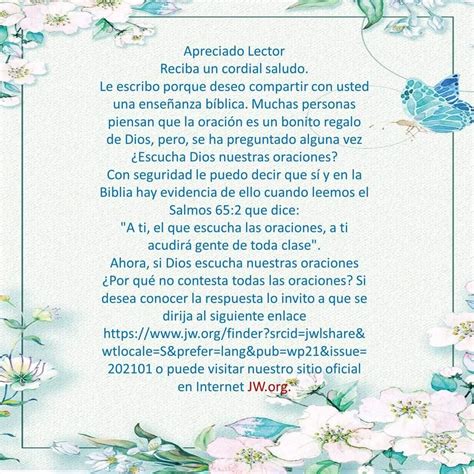 Apreciado Lector
Reciba un cordial saludo.
Le escribo porque deseo compartir con usted una enseñanza bíblica. Muchas personas piensan que la oración es un bonito regalo de Dios, pero, se ha preguntado alguna vez ¿Escucha Dios nuestras oraciones?
Con seguridad le puedo decir que sí y en la Biblia hay evidencia de ello cuando leemos el Salmos 65:2 que dice:
"A ti, el que escucha las oraciones, a ti acudirá gente de toda clase".
Ahora, si Dios escucha nuestras oraciones ¿Por qué no contesta todas las oraciones? Si desea conocer la respuesta lo invito a que se dirija al siguiente enlace https://www.jw.org/finder?srcid=jwlshare&wtlocale=S&prefer=lang&pub=wp21&issue=202101 o puede visitar nuestro sitio oficial en Internet JW.org.